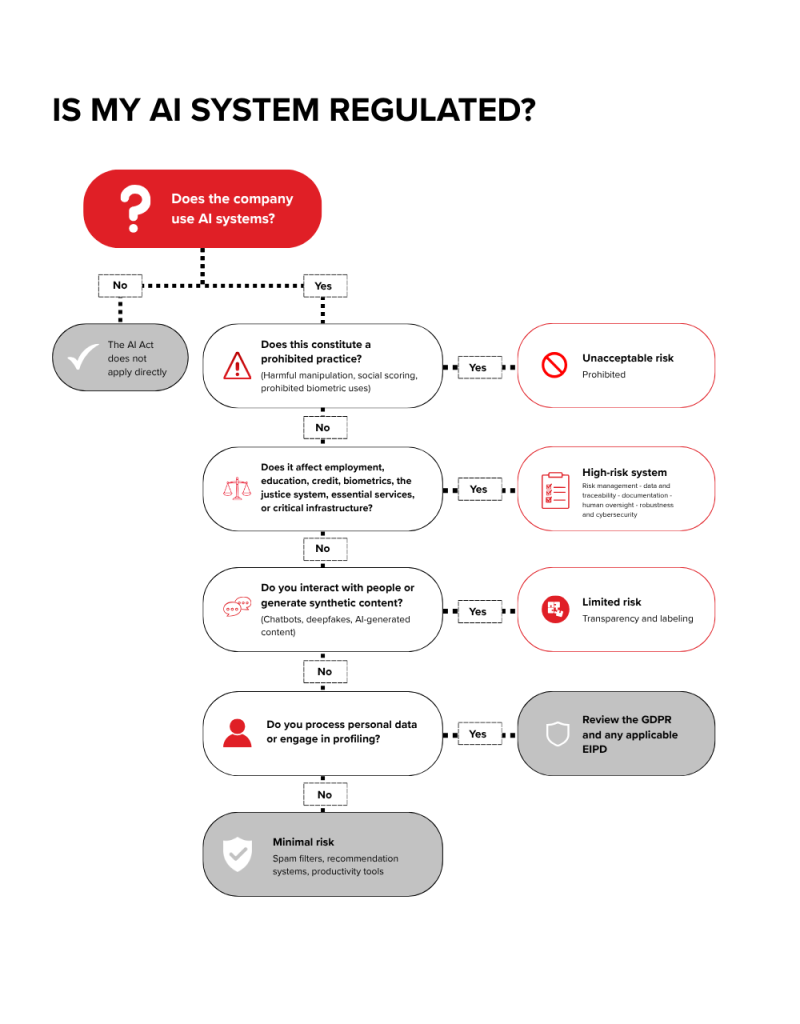 IS MY AI SYSTEM REGULATED?

Does the company use AI systems?

No

Yes

The AI Act does not apply directly

Does this constitute a prohibited practice?
(Harmful manipulation, social scoring, prohibited biometric uses)

Yes

Unacceptable risk
Prohibited

No

Does it affect employment, education, credit, biometrics, the justice system, essential services, or critical infrastructure?

Yes

High-risk system
Risk management - data and traceability - documentation - human oversight - robustness and cybersecurity

No

Do you interact with people or generate synthetic content?
(Chatbots, deepfakes, AI-generated content)

Yes

Limited risk
Transparency and labeling

No

Do you process personal data or engage in profiling?

Yes

Review the GDPR and any applicable EIPD

No

Minimal risk
Spam filters, recommendation systems, productivity tools